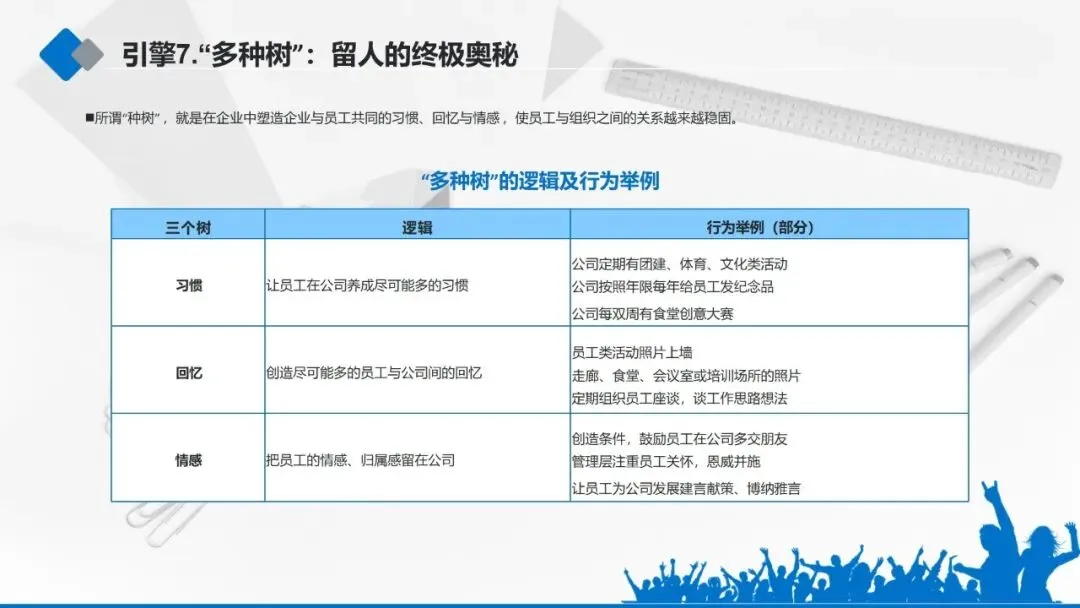 引擎7.“多种树”：留人的终极奥秘

■所谓“种树”，就是在企业中塑造企业与员工共同的习惯、回忆与情感，使员工与组织之间的关系越来越稳固。

“多种树”的逻辑及行为举例

| 三个树 | 逻辑 | 行为举例（部分） |
|---|---|---|
| 习惯 | 让员工在公司养成尽可能多的习惯 | 公司定期有团建、体育、文化类活动 公司按照年限每年给员工发纪念品 公司每双周有食堂创意大赛 |
| 回忆 | 创造尽可能多的员工与公司间的回忆 | 员工类活动照片上墙 走廊、食堂、会议室或培训场所的照片 定期组织员工座谈，谈工作思路想法 |
| 情感 | 把员工的情感、归属感留在公司 | 创造条件，鼓励员工在公司多交朋友 管理层注重员工关怀，恩威并施 让员工为公司发展建言献策、博纳雅言 |